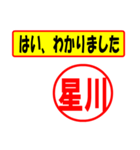 はい、わかりました

星川